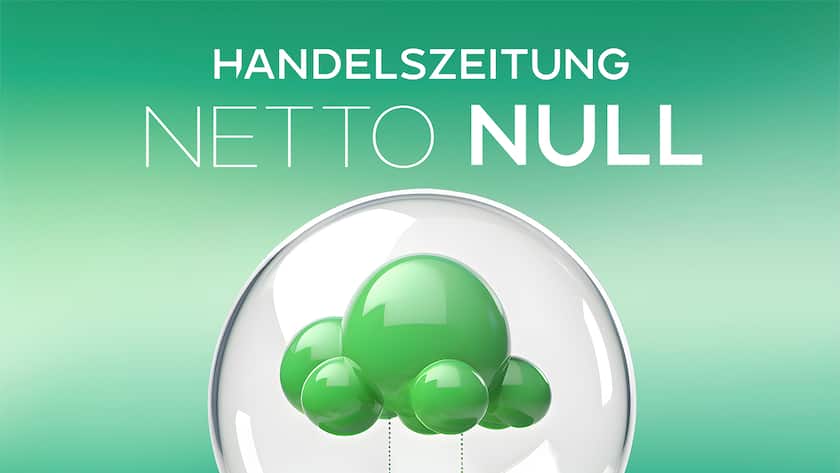 HANDELSZEITUNG
NETTO NULL